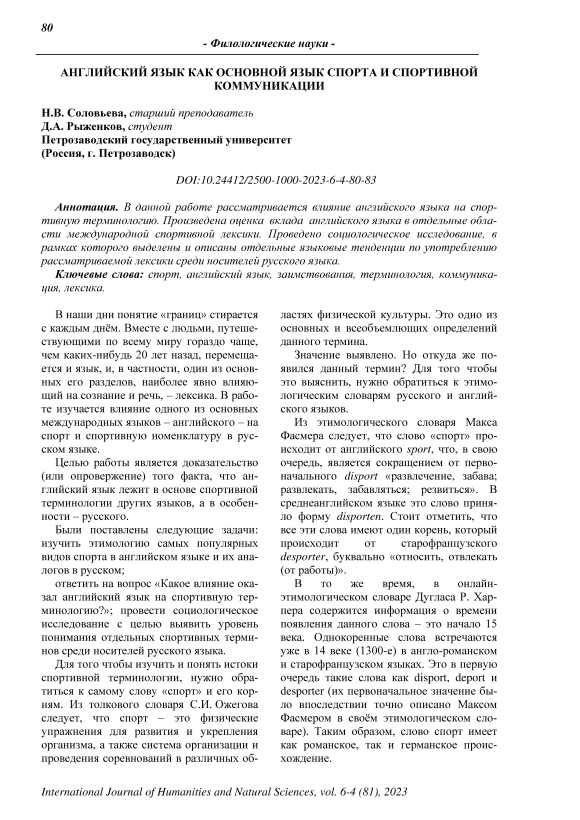 80

- Филологические науки -

АНГЛИЙСКИЙ ЯЗЫК КАК ОСНОВНОЙ ЯЗЫК СПОРТА И СПОРТИВНОЙ КОММУНИКАЦИИ

Н.В. Соловьева, старший преподаватель
Д.А. Рыженков, студент
Петрозаводский государственный университет
(Россия, г. Петрозаводск)

DOI:10.24412/2500-1000-2023-6-4-80-83

Аннотация. В данной работе рассматривается влияние английского языка на спортивную терминологию. Произведена оценка вклада английского языка в отдельные области международной спортивной лексики. Проведено социологическое исследование, в рамках которого выделены и описаны отдельные языковые тенденции по употреблению рассматриваемой лексики среди носителей русского языка.

Ключевые слова: спорт, английский язык, заимствования, терминология, коммуникация, лексика.

В наши дни понятие «границ» стирается с каждым днём. Вместе с людьми, путешествующими по всему миру гораздо чаще, чем каких-нибудь 20 лет назад, перемещается и язык, и, в частности, один из основных его разделов, наиболее явно влияющий на сознание и речь, – лексика. В работе изучается влияние одного из основных международных языков – английского – на спорт и спортивную номенклатуру в русском языке.

Целью работы является доказательство (или опровержение) того факта, что английский язык лежит в основе спортивной терминологии других языков, а в особенности – русского.

Были поставлены следующие задачи: изучить этимологию самых популярных видов спорта в английском языке и их аналогов в русском;

ответить на вопрос «Какое влияние оказал английский язык на спортивную терминологию?»; провести социологическое исследование с целью выявить уровень понимания отдельных спортивных терминов среди носителей русского языка.

Для того чтобы изучить и понять истоки спортивной терминологии, нужно обратиться к самому слову «спорт» и его корням. Из толкового словаря С.И. Ожегова следует, что спорт – это физические упражнения для развития и укрепления организма, а также система организации и проведения соревнований в различных областях физической культуры. Это одно из основных и всеобъемлющих определений данного термина.

Значение выявлено. Но откуда же появился данный термин? Для того чтобы это выяснить, нужно обратиться к этимологическим словарям русского и английского языков.

Из этимологического словаря Макса Фасмера следует, что слово «спорт» происходит от английского sport, что, в свою очередь, является сокращением от первоначального disport «развлечение, забава; развлекать, забавляться; резвиться». В среднеанглийском языке это слово приняло форму disporten. Стоит отметить, что все эти слова имеют один корень, который происходит от старофранцузского desporter, буквально «относить, отвлекать (от работы)».

В то же время, в онлайн-этимологическом словаре Дугласа Р. Харпера содержится информация о времени появления данного слова – это начало 15 века. Однокоренные слова встречаются уже в 14 веке (1300-е) в англо-романском и старофранцузском языках. Это в первую очередь такие слова как disport, deport и desporter (их первоначальное значение было впоследствии точно описано Максом Фасмером в своём этимологическом словаре). Таким образом, слово спорт имеет как романское, так и германское происхождение.

International Journal of Humanities and Natural Sciences, vol. 6-4 (81), 2023